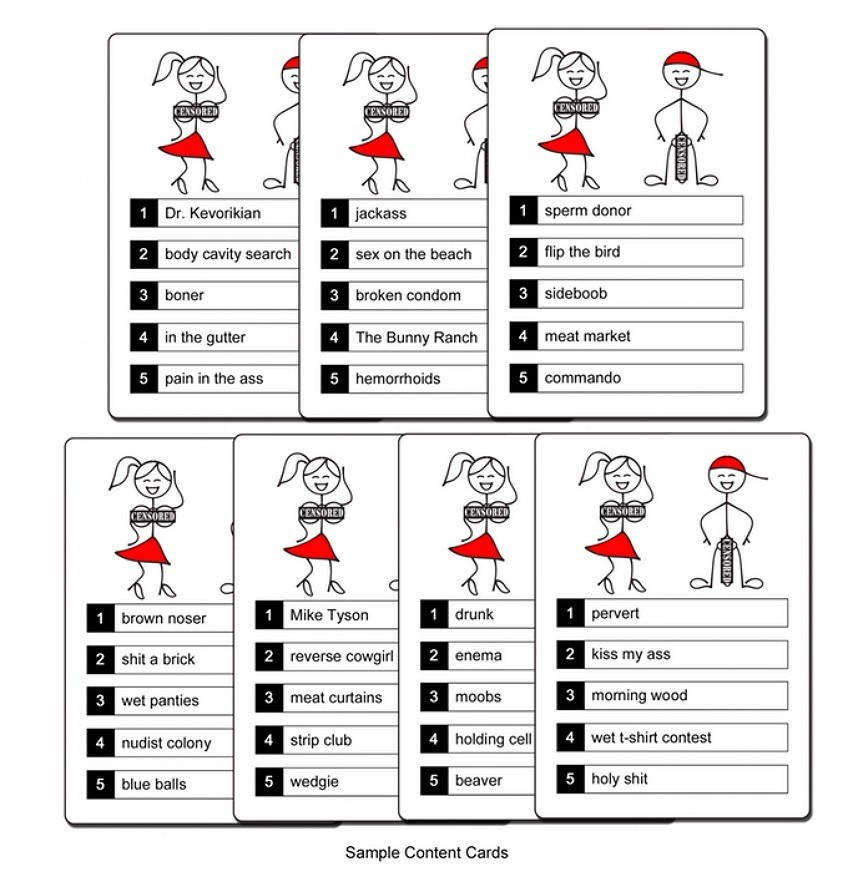 CENSORED

1 Dr. Kevorikian
2 body cavity search
3 boner
4 in the gutter
5 pain in the ass

CENSORED

1 jackass
2 sex on the beach
3 broken condom
4 The Bunny Ranch
5 hemorrhoids

CENSORED
CENSORED

1 sperm donor
2 flip the bird
3 sideboob
4 meat market
5 commando

CENSORED

1 brown noser
2 shit a brick
3 wet panties
4 nudist colony
5 blue balls

CENSORED

1 Mike Tyson
2 reverse cowgirl
3 meat curtains
4 strip club
5 wedgie

CENSORED

1 drunk
2 enema
3 moobs
4 holding cell
5 beaver

CENSORED
CENSORED

1 pervert
2 kiss my ass
3 morning wood
4 wet t-shirt contest
5 holy shit

Sample Content Cards